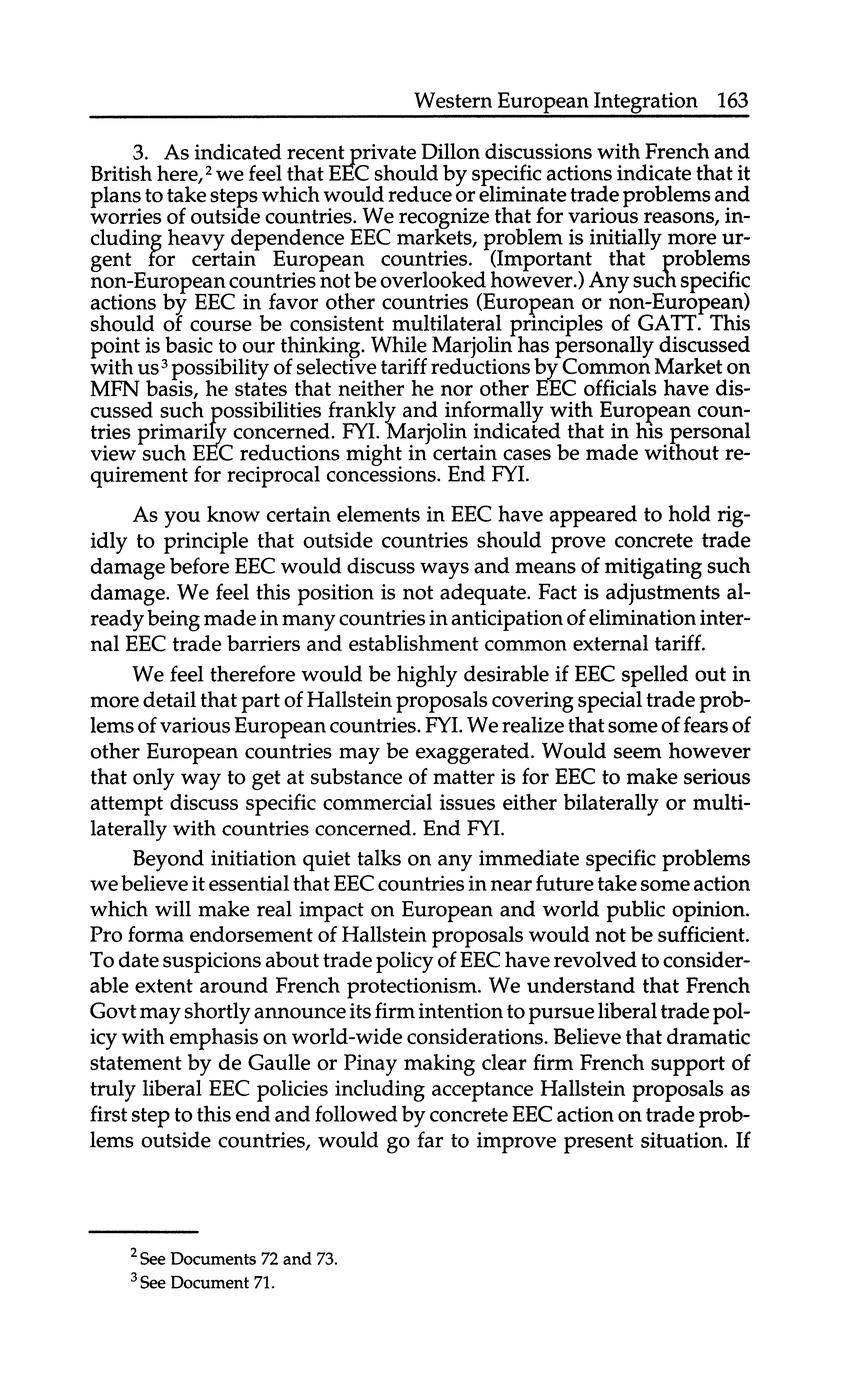 Western European Integration 163

3. As indicated recent private Dillon discussions with French and British here,$^2$ we feel that EEC should by specific actions indicate that it plans to take steps which would reduce or eliminate trade problems and worries of outside countries. We recognize that for various reasons, including heavy dependence EEC markets, problem is initially more urgent for certain European countries. (Important that problems non-European countries not be overlooked however.) Any such specific actions by EEC in favor other countries (European or non-European) should of course be consistent multilateral principles of GATT. This point is basic to our thinking. While Marjolin has personally discussed with us$^3$ possibility of selective tariff reductions by Common Market on MFN basis, he states that neither he nor other EEC officials have discussed such possibilities frankly and informally with European countries primarily concerned. FYI. Marjolin indicated that in his personal view such EEC reductions might in certain cases be made without requirement for reciprocal concessions. End FYI.

As you know certain elements in EEC have appeared to hold rigidly to principle that outside countries should prove concrete trade damage before EEC would discuss ways and means of mitigating such damage. We feel this position is not adequate. Fact is adjustments already being made in many countries in anticipation of elimination internal EEC trade barriers and establishment common external tariff.

We feel therefore would be highly desirable if EEC spelled out in more detail that part of Hallstein proposals covering special trade problems of various European countries. FYI. We realize that some of fears of other European countries may be exaggerated. Would seem however that only way to get at substance of matter is for EEC to make serious attempt discuss specific commercial issues either bilaterally or multilaterally with countries concerned. End FYI.

Beyond initiation quiet talks on any immediate specific problems we believe it essential that EEC countries in near future take some action which will make real impact on European and world public opinion. Pro forma endorsement of Hallstein proposals would not be sufficient. To date suspicions about trade policy of EEC have revolved to considerable extent around French protectionism. We understand that French Govt may shortly announce its firm intention to pursue liberal trade policy with emphasis on world-wide considerations. Believe that dramatic statement by de Gaulle or Pinay making clear firm French support of truly liberal EEC policies including acceptance Hallstein proposals as first step to this end and followed by concrete EEC action on trade problems outside countries, would go far to improve present situation. If

$^2$ See Documents 72 and 73.
$^3$ See Document 71.